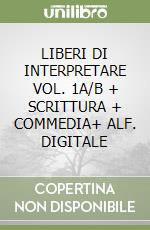 unilibro

LIBERI DI INTERPRETARE VOL. 1A/B + SCRITTURA + COMMEDIA+ ALF. DIGITALE

COPERTINA NON DISPONIBILE